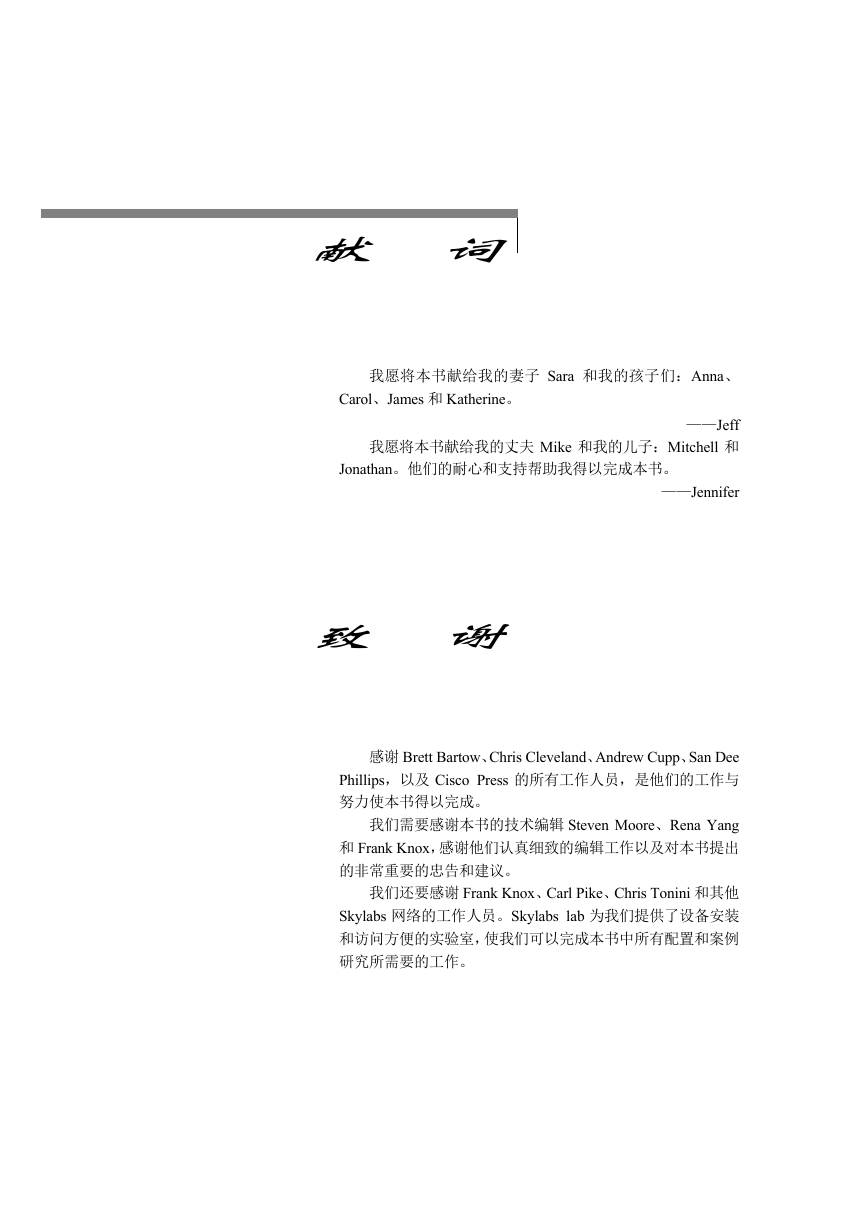 献　词

我愿将本书献给我的妻子 Sara 和我的孩子们：Anna、Carol、James 和 Katherine。

——Jeff

我愿将本书献给我的丈夫 Mike 和我的儿子：Mitchell 和 Jonathan。他们的耐心和支持帮助我得以完成本书。

——Jennifer

致　谢

感谢 Brett Bartow、Chris Cleveland、Andrew Cupp、San Dee Phillips，以及 Cisco Press 的所有工作人员，是他们的工作与努力使本书得以完成。

我们需要感谢本书的技术编辑 Steven Moore、Rena Yang 和 Frank Knox，感谢他们认真细致的编辑工作以及对本书提出的非常重要的忠告和建议。

我们还要感谢 Frank Knox、Carl Pike、Chris Tonini 和其他 Skylabs 网络的工作人员。Skylabs lab 为我们提供了设备安装和访问方便的实验室，使我们可以完成本书中所有配置和案例研究所需要的工作。